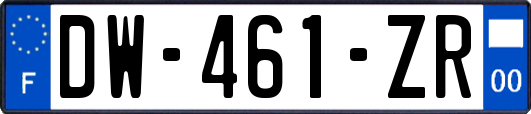 F

DW-461-ZR

00